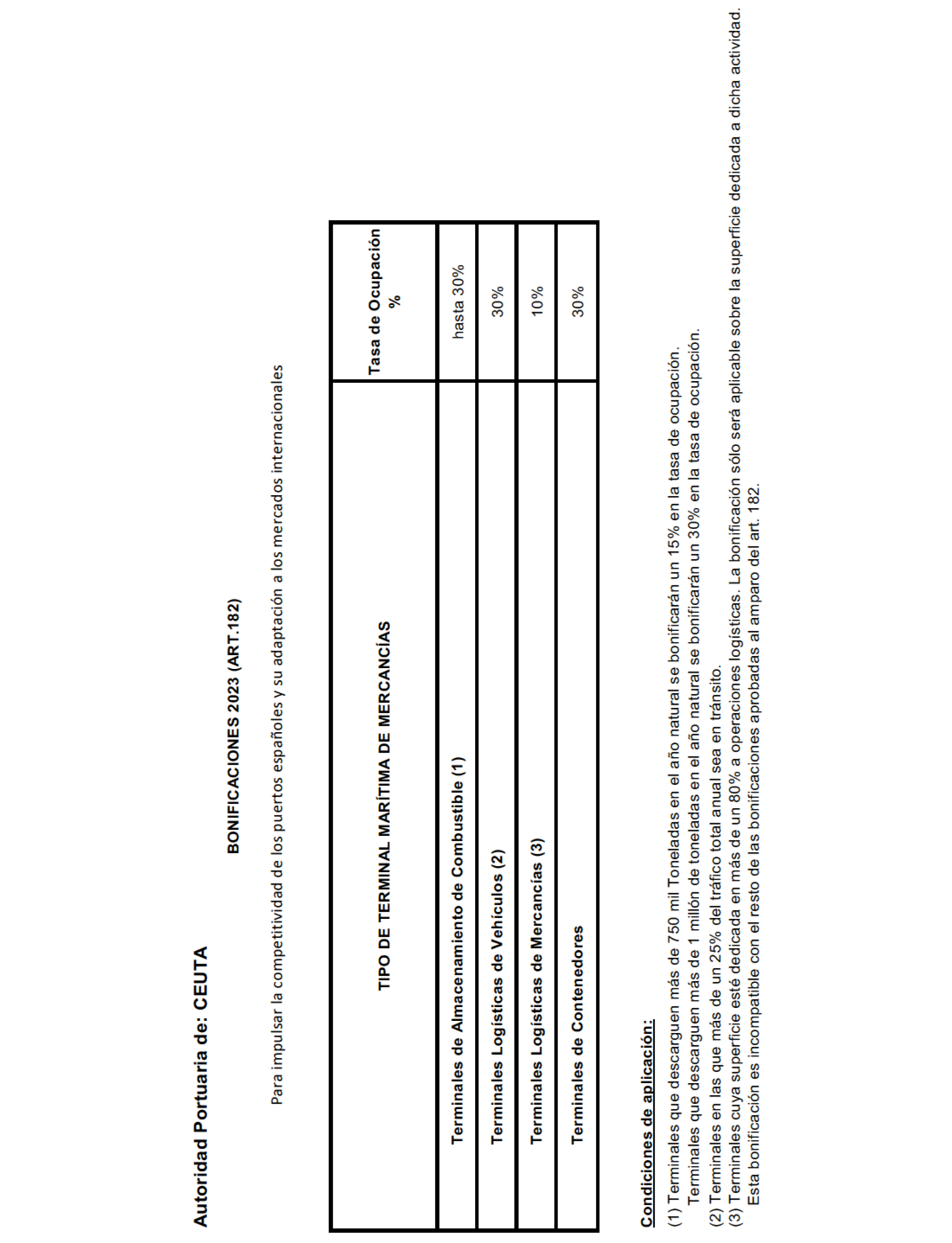 Autoridad Portuaria de: CEUTA

BONIFICACIONES 2023 (ART.182)

Para impulsar la competitividad de los puertos españoles y su adaptación a los mercados internacionales

| TIPO DE TERMINAL MARÍTIMA DE MERCANCÍAS | Tasa de Ocupación % |
|---|---|
| Terminales de Almacenamiento de Combustible (1) | hasta 30% |
| Terminales Logísticas de Vehículos (2) | 30% |
| Terminales Logísticas de Mercancías (3) | 10% |
| Terminales de Contenedores | 30% |

Condiciones de aplicación:

(1) Terminales que descarguen más de 750 mil Toneladas en el año natural se bonificarán un 15% en la tasa de ocupación.
Terminales que descarguen más de 1 millón de toneladas en el año natural se bonificarán un 30% en la tasa de ocupación.
(2) Terminales en las que más de un 25% del tráfico total anual sea en tránsito.
(3) Terminales cuya superficie esté dedicada en más de un 80% a operaciones logísticas. La bonificación sólo será aplicable sobre la superficie dedicada a dicha actividad.
Esta bonificación es incompatible con el resto de las bonificaciones aprobadas al amparo del art. 182.